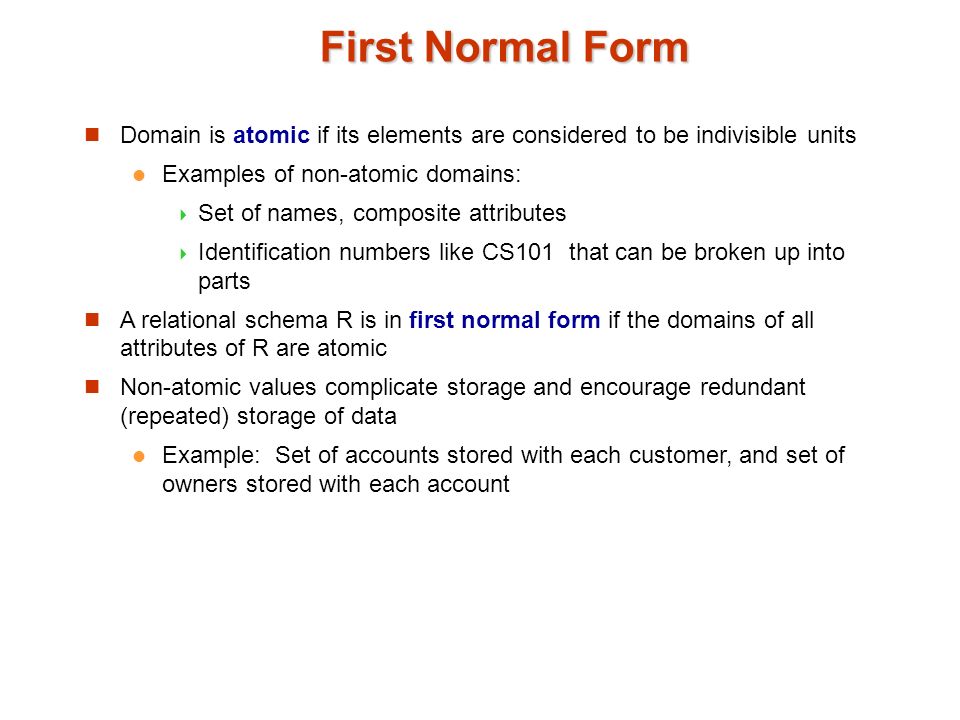 First Normal Form

Domain is atomic if its elements are considered to be indivisible units

Examples of non-atomic domains:

Set of names, composite attributes

Identification numbers like CS101 that can be broken up into parts

A relational schema R is in first normal form if the domains of all attributes of R are atomic

Non-atomic values complicate storage and encourage redundant (repeated) storage of data

Example: Set of accounts stored with each customer, and set of owners stored with each account